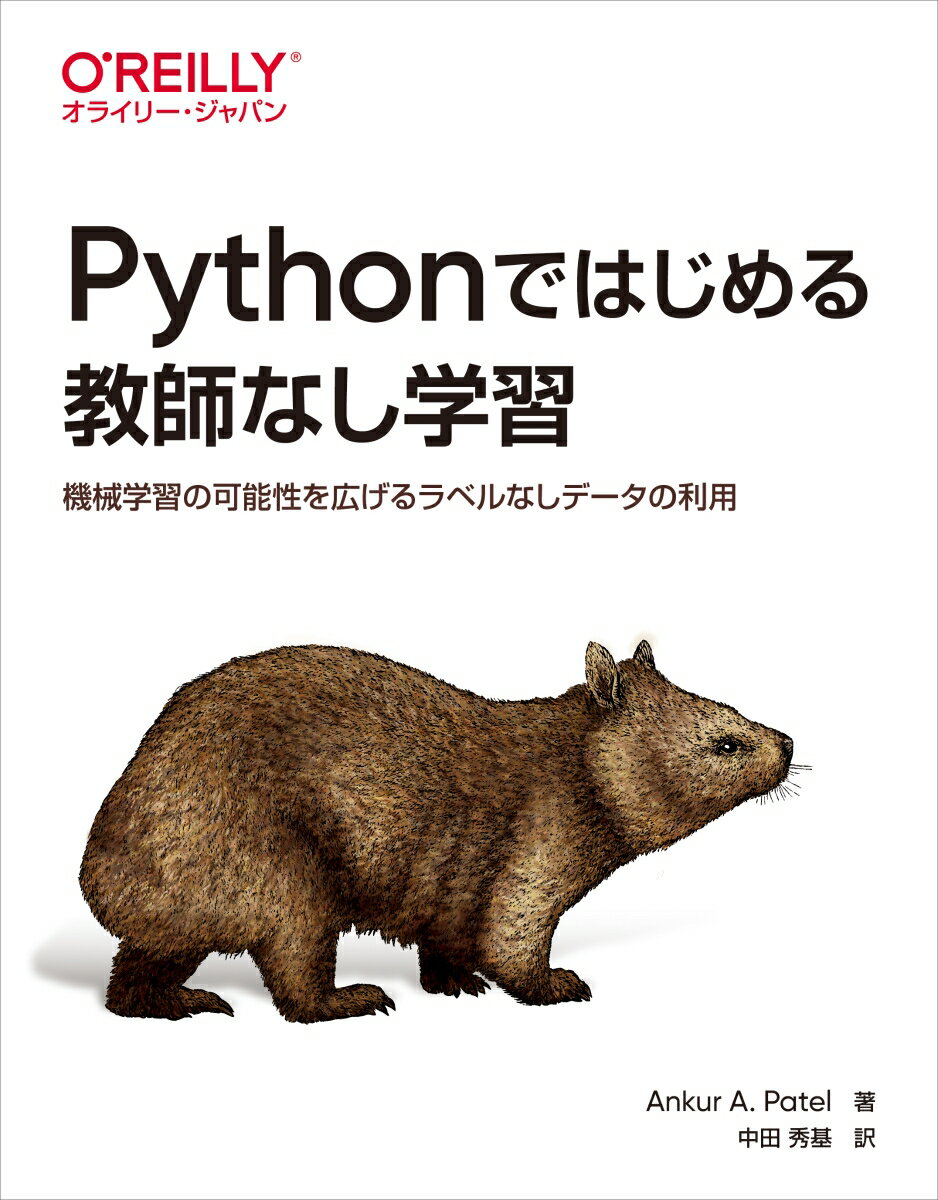 O'REILLY®
オライリー・ジャパン

Pythonではじめる
教師なし学習

機械学習の可能性を広げるラベルなしデータの利用

Ankur A. Patel 著
中田 秀基 訳